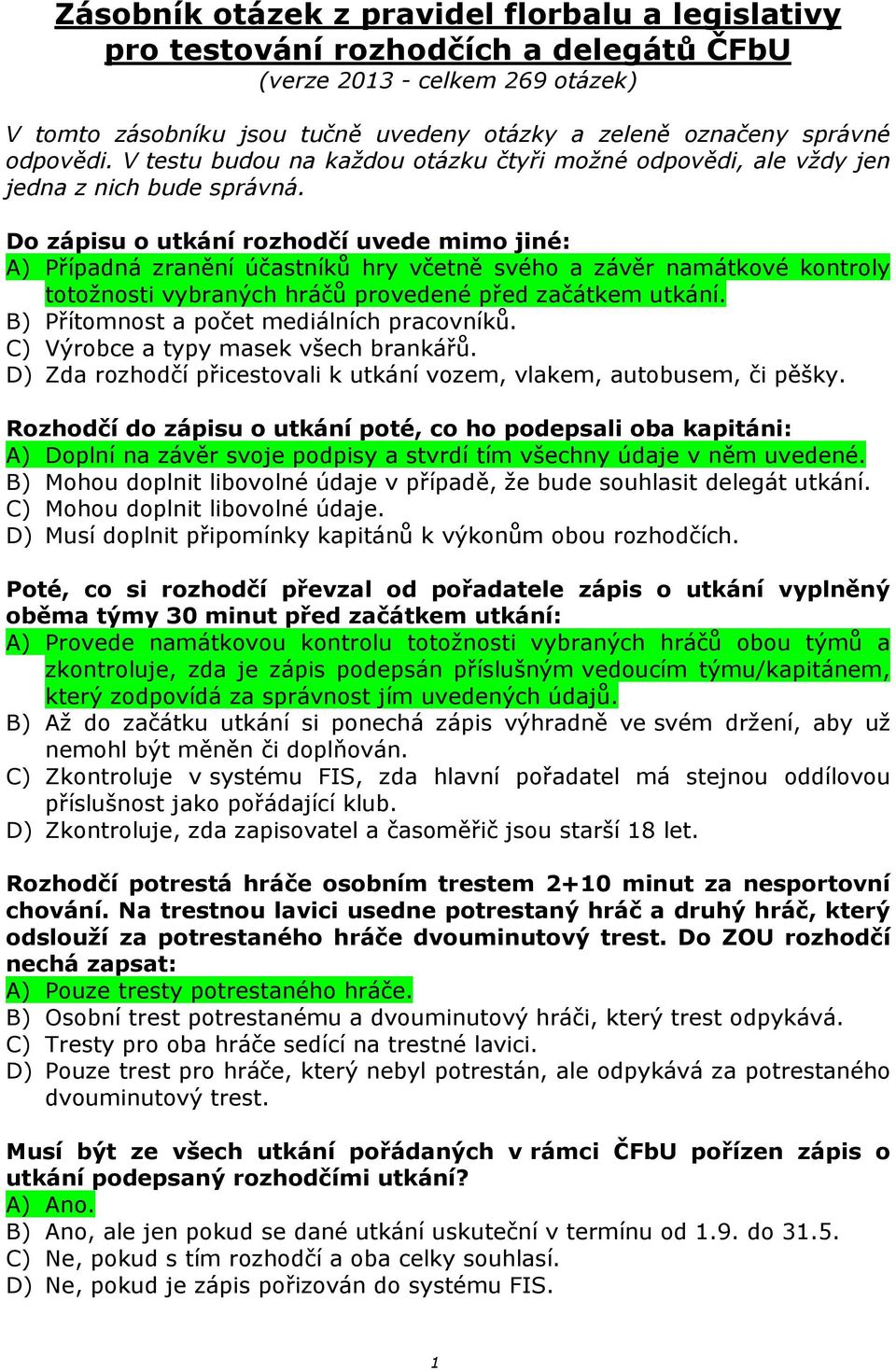 Zásobník otázek z pravidel florbalu a legislativy pro testování rozhodčích a delegátů ČFbU
(verze 2013 - celkem 269 otázek)

V tomto zásobníku jsou tučně uvedeny otázky a zeleně označeny správné odpovědi. V testu budou na každou otázku čtyři možné odpovědi, ale vždy jen jedna z nich bude správná.

Do zápisu o utkání rozhodčí uvede mimo jiné:
A) Případná zranění účastníků hry včetně svého a závěr namátkové kontroly totožnosti vybraných hráčů provedené před začátkem utkání.
B) Přítomnost a počet mediálních pracovníků.
C) Výrobce a typy masek všech brankářů.
D) Zda rozhodčí přicestovali k utkání vozem, vlakem, autobusem, či pěšky.

Rozhodčí do zápisu o utkání poté, co ho podepsali oba kapitáni:
A) Doplní na závěr svoje podpisy a stvrdí tím všechny údaje v něm uvedené.
B) Mohou doplnit libovolné údaje v případě, že bude souhlasit delegát utkání.
C) Mohou doplnit libovolné údaje.
D) Musí doplnit připomínky kapitánů k výkonům obou rozhodčích.

Poté, co si rozhodčí převzal od pořadatele zápis o utkání vyplněný oběma týmy 30 minut před začátkem utkání:
A) Provede namátkovou kontrolu totožnosti vybraných hráčů obou týmů a zkontroluje, zda je zápis podepsán příslušným vedoucím týmu/kapitánem, který zodpovídá za správnost jím uvedených údajů.
B) Až do začátku utkání si ponechá zápis výhradně ve svém držení, aby už nemohl být měněn či doplňován.
C) Zkontroluje v systému FIS, zda hlavní pořadatel má stejnou oddílovou příslušnost jako pořádající klub.
D) Zkontroluje, zda zapisovatel a časoměřič jsou starší 18 let.

Rozhodčí potrestá hráče osobním trestem 2+10 minut za nesportovní chování. Na trestnou lavici usedne potrestaný hráč a druhý hráč, který odslouží za potrestaného hráče dvouminutový trest. Do ZOU rozhodčí nechá zapsat:
A) Pouze tresty potrestaného hráče.
B) Osobní trest potrestanému a dvouminutový hráči, který trest odpykává.
C) Tresty pro oba hráče sedící na trestné lavici.
D) Pouze trest pro hráče, který nebyl potrestán, ale odpykává za potrestaného dvouminutový trest.

Musí být ze všech utkání pořádaných v rámci ČFbU pořízen zápis o utkání podepsaný rozhodčími utkání?
A) Ano.
B) Ano, ale jen pokud se dané utkání uskuteční v termínu od 1.9. do 31.5.
C) Ne, pokud s tím rozhodčí a oba celky souhlasí.
D) Ne, pokud je zápis pořizován do systému FIS.

1